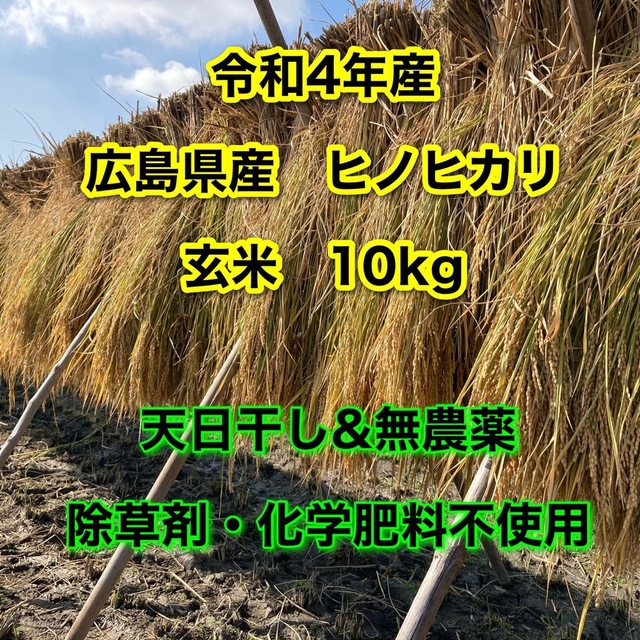 令和4年産

広島県産　ヒノヒカリ

玄米　10kg

天日干し&無農薬

除草剤・化学肥料不使用